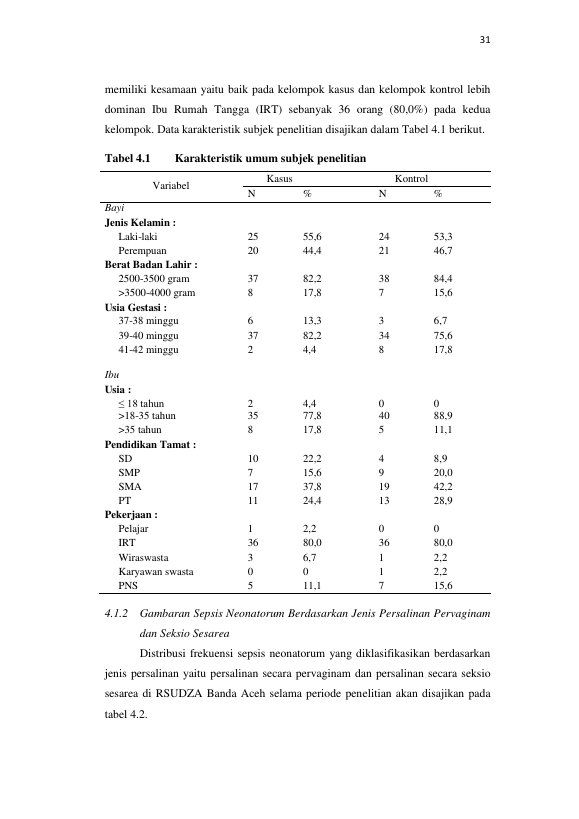 31

memiliki kesamaan yaitu baik pada kelompok kasus dan kelompok kontrol lebih dominan Ibu Rumah Tangga (IRT) sebanyak 36 orang (80,0%) pada kedua kelompok. Data karakteristik subjek penelitian disajikan dalam Tabel 4.1 berikut.

Tabel 4.1 Karakteristik umum subjek penelitian

| Variabel | Kasus |  | Kontrol |  |
|---|---|---|---|---|
|  | N | % | N | % |
| Bayi |  |  |  |  |
| Jenis Kelamin : |  |  |  |  |
| Laki-laki | 25 | 55,6 | 24 | 53,3 |
| Perempuan | 20 | 44,4 | 21 | 46,7 |
| Berat Badan Lahir : |  |  |  |  |
| 2500-3500 gram | 37 | 82,2 | 38 | 84,4 |
| >3500-4000 gram | 8 | 17,8 | 7 | 15,6 |
| Usia Gestasi : |  |  |  |  |
| 37-38 minggu | 6 | 13,3 | 3 | 6,7 |
| 39-40 minggu | 37 | 82,2 | 34 | 75,6 |
| 41-42 minggu | 2 | 4,4 | 8 | 17,8 |
| Ibu |  |  |  |  |
| Usia : |  |  |  |  |
| ≤ 18 tahun | 2 | 4,4 | 0 | 0 |
| >18-35 tahun | 35 | 77,8 | 40 | 88,9 |
| >35 tahun | 8 | 17,8 | 5 | 11,1 |
| Pendidikan Tamat : |  |  |  |  |
| SD | 10 | 22,2 | 4 | 8,9 |
| SMP | 7 | 15,6 | 9 | 20,0 |
| SMA | 17 | 37,8 | 19 | 42,2 |
| PT | 11 | 24,4 | 13 | 28,9 |
| Pekerjaan : |  |  |  |  |
| Pelajar | 1 | 2,2 | 0 | 0 |
| IRT | 36 | 80,0 | 36 | 80,0 |
| Wiraswasta | 3 | 6,7 | 1 | 2,2 |
| Karyawan swasta | 0 | 0 | 1 | 2,2 |
| PNS | 5 | 11,1 | 7 | 15,6 |

4.1.2 Gambaran Sepsis Neonatorum Berdasarkan Jenis Persalinan Pervaginam dan Seksio Sesarea

Distribusi frekuensi sepsis neonatorum yang diklasifikasikan berdasarkan jenis persalinan yaitu persalinan secara pervaginam dan persalinan secara seksio sesarea di RSUDZA Banda Aceh selama periode penelitian akan disajikan pada tabel 4.2.